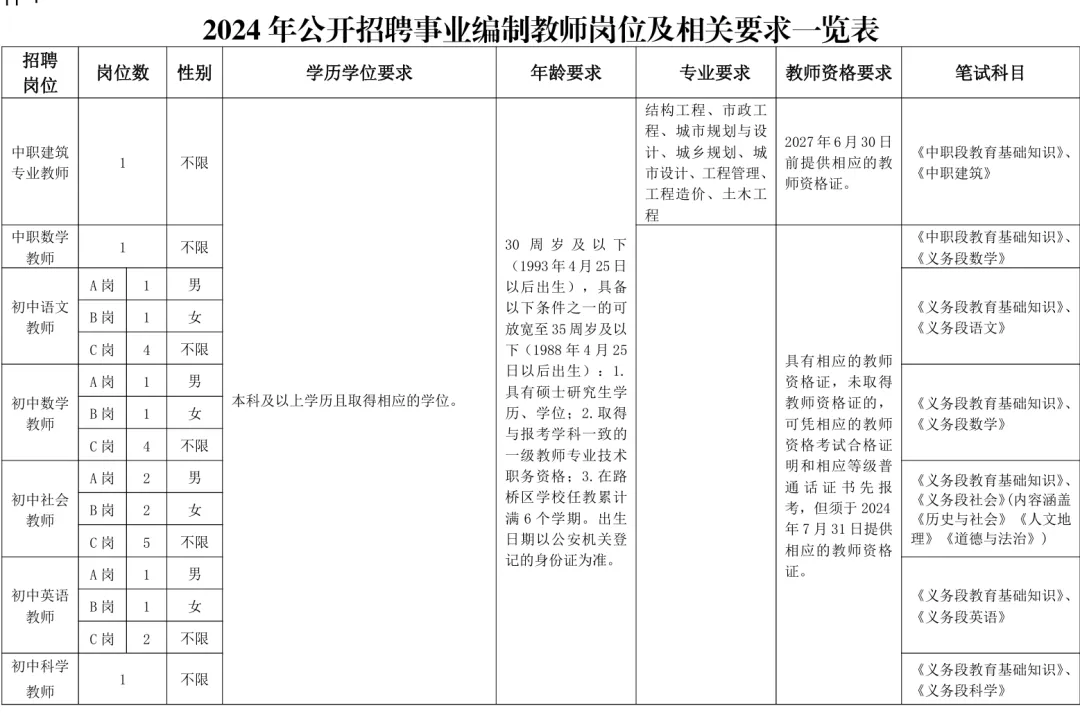 2024 年公开招聘事业编制教师岗位及相关要求一览表

| 招聘岗位 | 岗位数 | | 性别 | 学历学位要求 | 年龄要求 | 专业要求 | 教师资格要求 | 笔试科目 |
|---|---|---|---|---|---|---|---|---|
| 中职建筑专业教师 | 1 | | 不限 | 本科及以上学历且取得相应的学位。 | 30 周岁及以下（1993 年 4 月 25 日以后出生），具备以下条件之一的可放宽至 35 周岁及以下（1988 年 4 月 25 日以后出生）：1. 具有硕士研究生学历、学位；2. 取得与报考学科一致的一级教师专业技术职务资格；3. 在路桥区学校任教累计满 6 个学期。出生日期以公安机关登记的身份证为准。 | 结构工程、市政工程、城市规划与设计、城乡规划、城市设计、工程管理、工程造价、土木工程 | 2027 年 6 月 30 日前提供相应的教师资格证。 | 《中职段教育基础知识》、《中职建筑》 |
| 中职数学教师 | 1 | | 不限 | | | | 具有相应的教师资格证，未取得教师资格证的，可凭相应的教师资格考试合格证明和相应等级普通话证书先报考，但须于 2024 年 7 月 31 日提供相应的教师资格证。 | 《中职段教育基础知识》、《义务段数学》 |
| 初中语文教师 | A 岗 | 1 | 男 | | | | | 《义务段教育基础知识》、《义务段语文》 |
| | B 岗 | 1 | 女 | | | | | |
| | C 岗 | 4 | 不限 | | | | | |
| 初中数学教师 | A 岗 | 1 | 男 | | | | | 《义务段教育基础知识》、《义务段数学》 |
| | B 岗 | 1 | 女 | | | | | |
| | C 岗 | 4 | 不限 | | | | | |
| 初中社会教师 | A 岗 | 2 | 男 | | | | | 《义务段教育基础知识》、《义务段社会》(内容涵盖《历史与社会》《人文地理》《道德与法治》) |
| | B 岗 | 2 | 女 | | | | | |
| | C 岗 | 5 | 不限 | | | | | |
| 初中英语教师 | A 岗 | 1 | 男 | | | | | 《义务段教育基础知识》、《义务段英语》 |
| | B 岗 | 1 | 女 | | | | | |
| | C 岗 | 2 | 不限 | | | | | |
| 初中科学教师 | 1 | | 不限 | | | | | 《义务段教育基础知识》、《义务段科学》 |